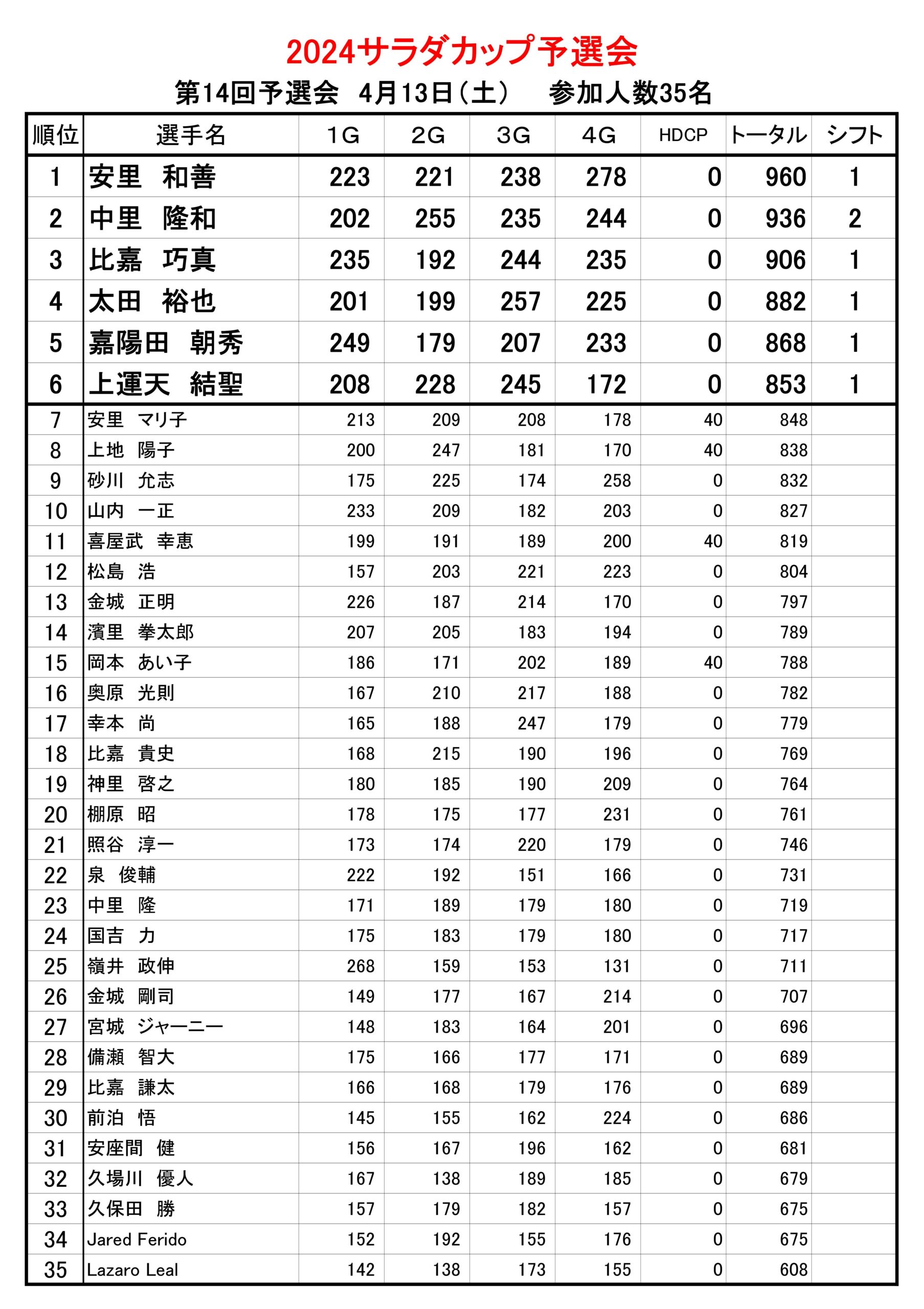 2024サラダカップ予選会

第14回予選会　4月13日（土）　参加人数35名

| 順位 | 選手名 | 1G | 2G | 3G | 4G | HDCP | トータル | シフト |
|---|---|---|---|---|---|---|---|---|
| 1 | 安里　和善 | 223 | 221 | 238 | 278 | 0 | 960 | 1 |
| 2 | 中里　隆和 | 202 | 255 | 235 | 244 | 0 | 936 | 2 |
| 3 | 比嘉　巧真 | 235 | 192 | 244 | 235 | 0 | 906 | 1 |
| 4 | 太田　裕也 | 201 | 199 | 257 | 225 | 0 | 882 | 1 |
| 5 | 嘉陽田　朝秀 | 249 | 179 | 207 | 233 | 0 | 868 | 1 |
| 6 | 上運天　結聖 | 208 | 228 | 245 | 172 | 0 | 853 | 1 |
| 7 | 安里　マリ子 | 213 | 209 | 208 | 178 | 40 | 848 | |
| 8 | 上地　陽子 | 200 | 247 | 181 | 170 | 40 | 838 | |
| 9 | 砂川　允志 | 175 | 225 | 174 | 258 | 0 | 832 | |
| 10 | 山内　一正 | 233 | 209 | 182 | 203 | 0 | 827 | |
| 11 | 喜屋武　幸恵 | 199 | 191 | 189 | 200 | 40 | 819 | |
| 12 | 松島　浩 | 157 | 203 | 221 | 223 | 0 | 804 | |
| 13 | 金城　正明 | 226 | 187 | 214 | 170 | 0 | 797 | |
| 14 | 濱里　拳太郎 | 207 | 205 | 183 | 194 | 0 | 789 | |
| 15 | 岡本　あい子 | 186 | 171 | 202 | 189 | 40 | 788 | |
| 16 | 奥原　光則 | 167 | 210 | 217 | 188 | 0 | 782 | |
| 17 | 幸本　尚 | 165 | 188 | 247 | 179 | 0 | 779 | |
| 18 | 比嘉　貴史 | 168 | 215 | 190 | 196 | 0 | 769 | |
| 19 | 神里　啓之 | 180 | 185 | 190 | 209 | 0 | 764 | |
| 20 | 棚原　昭 | 178 | 175 | 177 | 231 | 0 | 761 | |
| 21 | 照谷　淳一 | 173 | 174 | 220 | 179 | 0 | 746 | |
| 22 | 泉　俊輔 | 222 | 192 | 151 | 166 | 0 | 731 | |
| 23 | 中里　隆 | 171 | 189 | 179 | 180 | 0 | 719 | |
| 24 | 国吉　力 | 175 | 183 | 179 | 180 | 0 | 717 | |
| 25 | 嶺井　政伸 | 268 | 159 | 153 | 131 | 0 | 711 | |
| 26 | 金城　剛司 | 149 | 177 | 167 | 214 | 0 | 707 | |
| 27 | 宮城　ジャーニー | 148 | 183 | 164 | 201 | 0 | 696 | |
| 28 | 備瀬　智大 | 175 | 166 | 177 | 171 | 0 | 689 | |
| 29 | 比嘉　謙太 | 166 | 168 | 179 | 176 | 0 | 689 | |
| 30 | 前泊　悟 | 145 | 155 | 162 | 224 | 0 | 686 | |
| 31 | 安座間　健 | 156 | 167 | 196 | 162 | 0 | 681 | |
| 32 | 久場川　優人 | 167 | 138 | 189 | 185 | 0 | 679 | |
| 33 | 久保田　勝 | 157 | 179 | 182 | 157 | 0 | 675 | |
| 34 | Jared Ferido | 152 | 192 | 155 | 176 | 0 | 675 | |
| 35 | Lazaro Leal | 142 | 138 | 173 | 155 | 0 | 608 | |